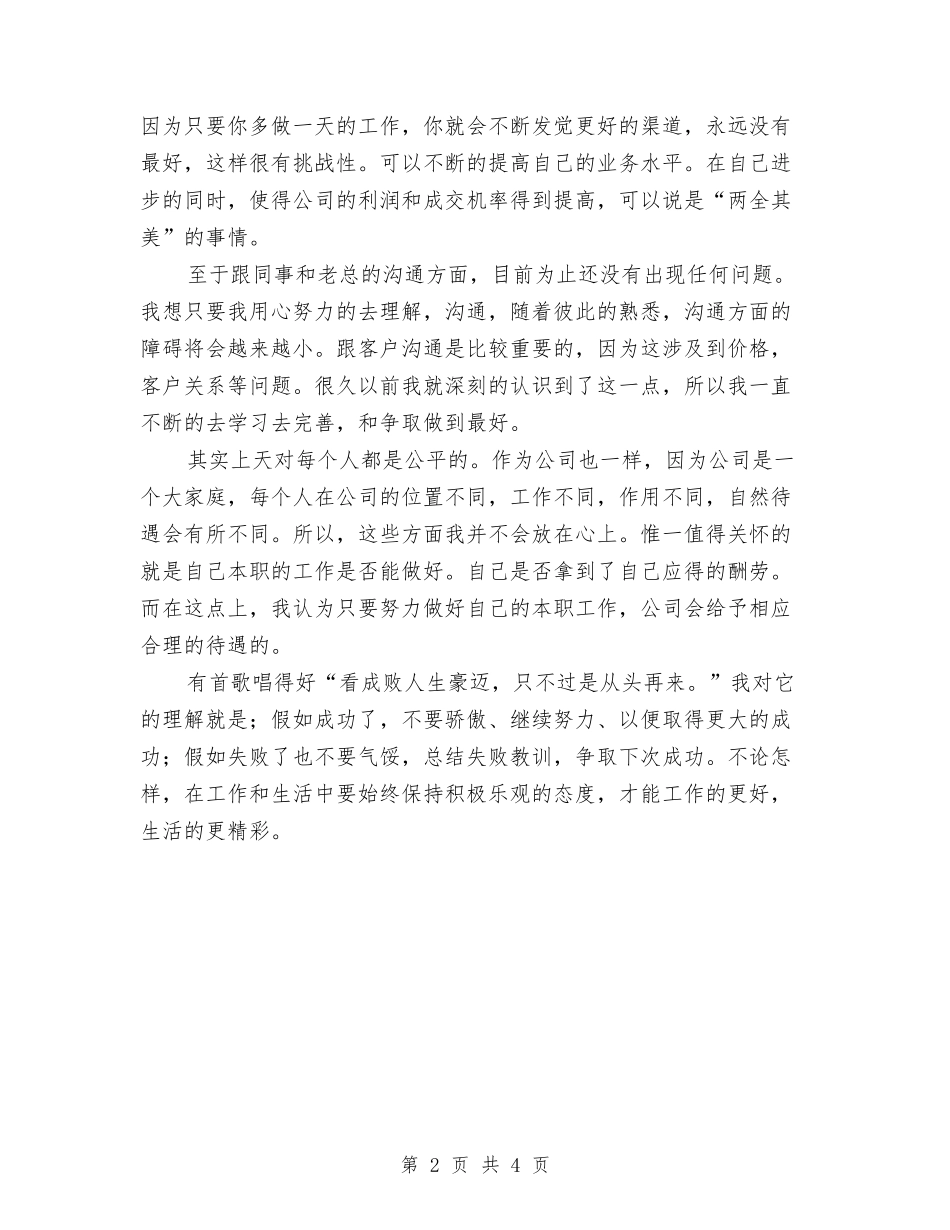 因为只要你多做一天的工作，你就会不断发觉更好的渠道，永远没有最好，这样很有挑战性。可以不断的提高自己的业务水平。在自己进步的同时，使得公司的利润和成交机率得到提高，可以说是“两全其美”的事情。

至于跟同事和老总的沟通方面，目前为止还没有出现任何问题。我想只要我用心努力的去理解，沟通，随着彼此的熟悉，沟通方面的障碍将会越来越小。跟客户沟通是比较重要的，因为这涉及到价格，客户关系等问题。很久以前我就深刻的认识到了这一点，所以我一直不断的去学习去完善，和争取做到最好。

其实上天对每个人都是公平的。作为公司也一样，因为公司是一个大家庭，每个人在公司的位置不同，工作不同，作用不同，自然待遇会有所不同。所以，这些方面我并不会放在心上。惟一值得关怀的就是自己本职的工作是否能做好。自己是否拿到了自己应得的酬劳。而在这点上，我认为只要努力做好自己的本职工作，公司会给予相应合理的待遇的。

有首歌唱得好“看成败人生豪迈，只不过是从头再来。”我对它的理解就是；假如成功了，不要骄傲、继续努力、以便取得更大的成功；假如失败了也不要气馁，总结失败教训，争取下次成功。不论怎样，在工作和生活中要始终保持积极乐观的态度，才能工作的更好，生活的更精彩。

第 2 页 共 4 页